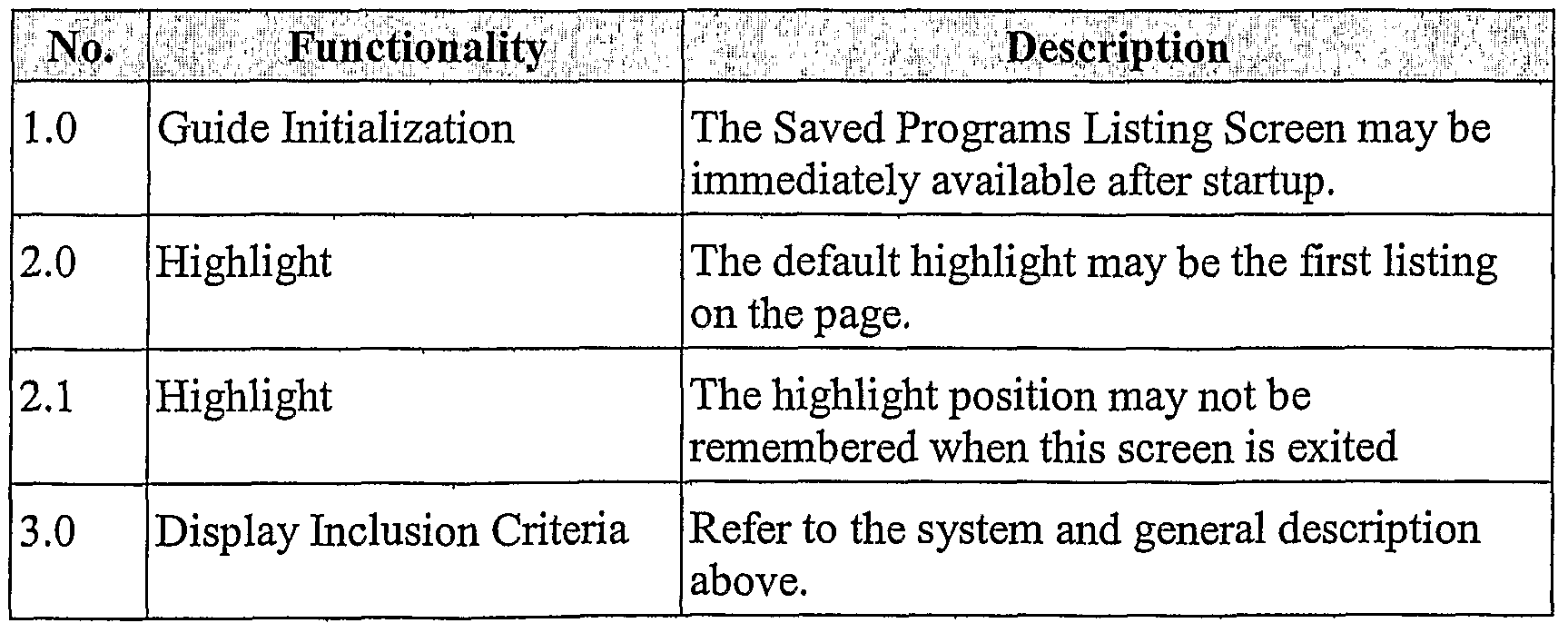 | No. | Functionality | Description |
|---|---|---|
| 1.0 | Guide Initialization | The Saved Programs Listing Screen may be immediately available after startup. |
| 2.0 | Highlight | The default highlight may be the first listing on the page. |
| 2.1 | Highlight | The highlight position may not be remembered when this screen is exited |
| 3.0 | Display Inclusion Criteria | Refer to the system and general description above. |